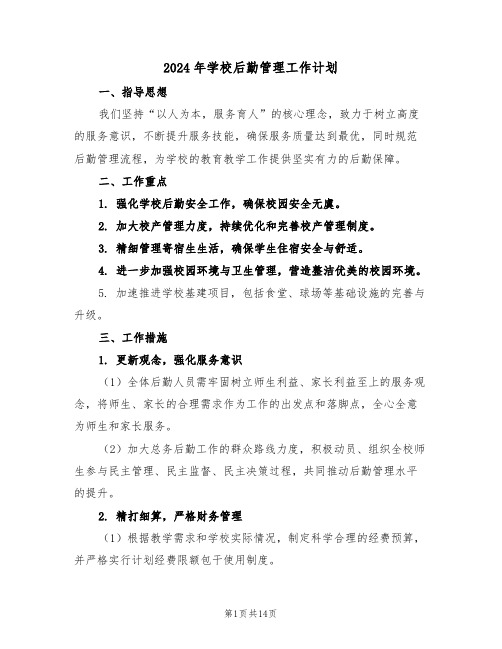 2024年学校后勤管理工作计划

一、指导思想

我们坚持“以人为本，服务育人”的核心理念，致力于树立高度的服务意识，不断提升服务技能，确保服务质量达到最优，同时规范后勤管理流程，为学校的教育教学工作提供坚实有力的后勤保障。

二、工作重点

1. 强化学校后勤安全工作，确保校园安全无虞。

2. 加大校产管理力度，持续优化和完善校产管理制度。

3. 精细管理寄宿生生活，确保学生住宿安全与舒适。

4. 进一步加强校园环境与卫生管理，营造整洁优美的校园环境。

5. 加速推进学校基建项目，包括食堂、球场等基础设施的完善与升级。

三、工作措施

1. 更新观念，强化服务意识

（1）全体后勤人员需牢固树立师生利益、家长利益至上的服务观念，将师生、家长的合理需求作为工作的出发点和落脚点，全心全意为师生和家长服务。

（2）加大总务后勤工作的群众路线力度，积极动员、组织全校师生参与民主管理、民主监督、民主决策过程，共同推动后勤管理水平的提升。

2. 精打细算，严格财务管理

（1）根据教学需求和学校实际情况，制定科学合理的经费预算，并严格实行计划经费限额包干使用制度。

第1页共14页